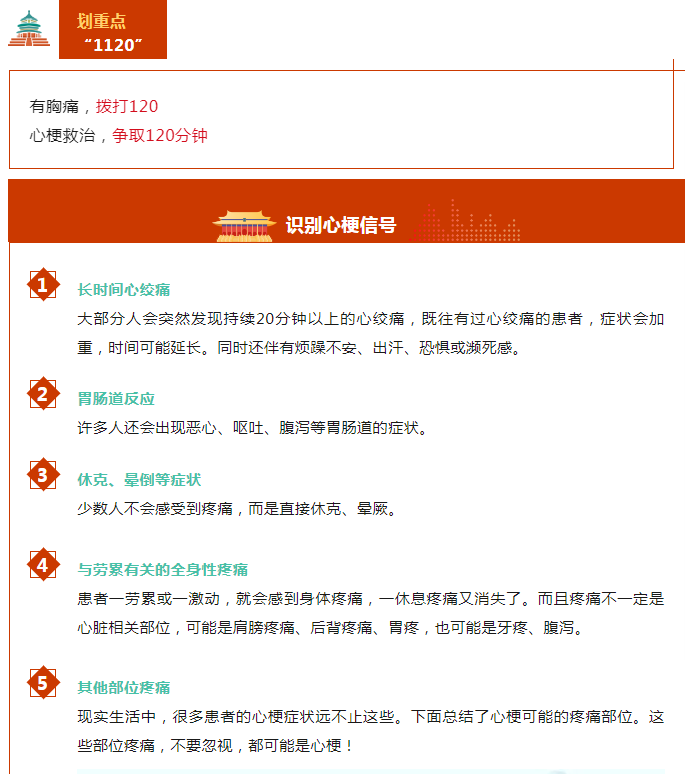 划重点
“1120”

有胸痛，拨打120
心梗救治，争取120分钟

识别心梗信号

1
长时间心绞痛
大部分人会突然发现持续20分钟以上的心绞痛，既往有过心绞痛的患者，症状会加重，时间可能延长。同时还伴有烦躁不安、出汗、恐惧或濒死感。

2
胃肠道反应
许多人还会出现恶心、呕吐、腹泻等胃肠道的症状。

3
休克、晕倒等症状
少数人不会感受到疼痛，而是直接休克、晕厥。

4
与劳累有关的全身性疼痛
患者一劳累或一激动，就会感到身体疼痛，一休息疼痛又消失了。而且疼痛不一定是心脏相关部位，可能是肩膀疼痛、后背疼痛、胃疼，也可能是牙疼、腹泻。

5
其他部位疼痛
现实生活中，很多患者的心梗症状远不止这些。下面总结了心梗可能的疼痛部位。这些部位疼痛，不要忽视，都可能是心梗！